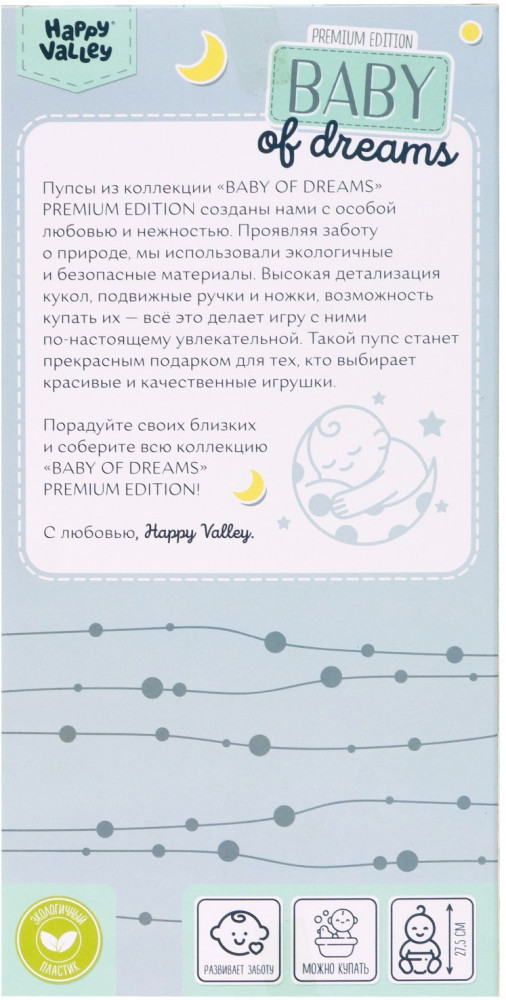 Happy Valley

PREMIUM EDITION

BABY of dreams

Пупсы из коллекции «BABY OF DREAMS» PREMIUM EDITION созданы нами с особой любовью и нежностью. Проявляя заботу о природе, мы использовали экологичные и безопасные материалы. Высокая детализация кукол, подвижные ручки и ножки, возможность купать их — всё это делает игру с ними по-настоящему увлекательной. Такой пупс станет прекрасным подарком для тех, кто выбирает красивые и качественные игрушки.

Порадуйте своих близких и соберите всю коллекцию «BABY OF DREAMS» PREMIUM EDITION!

С любовью, Happy Valley.

ЭКОЛОГИЧНЫЙ ПЛАСТИК

РАЗВИВАЕТ ЗАБОТУ

МОЖНО КУПАТЬ

27,5 СМ